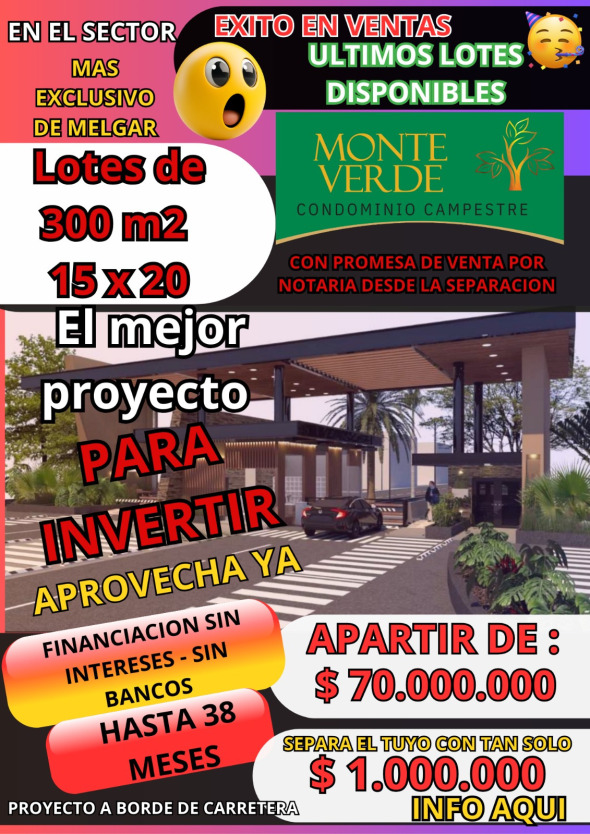 EN EL SECTOR
MAS
EXCLUSIVO
DE MELGAR

EXITO EN VENTAS
ULTIMOS LOTES
DISPONIBLES

Lotes de
300 m2
15 x 20

MONTE
VERDE
CONDOMINIO CAMPESTRE

CON PROMESA DE VENTA POR
NOTARIA DESDE LA SEPARACION

El mejor
proyecto
PARA
INVERTIR
APROVECHA YA

FINANCIACION SIN
INTERESES - SIN
BANCOS

HASTA 38
MESES

APARTIR DE :
$ 70.000.000

SEPARA EL TUYO CON TAN SOLO
$ 1.000.000
INFO AQUI

PROYECTO A BORDE DE CARRETERA